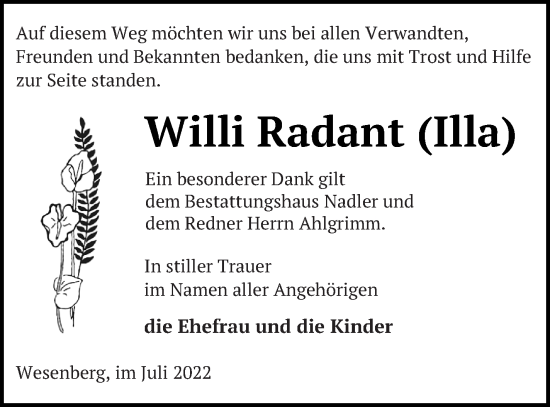 Auf diesem Weg möchten wir uns bei allen Verwandten, Freunden und Bekannten bedanken, die uns mit Trost und Hilfe zur Seite standen.

Willi Radant (Illa)

Ein besonderer Dank gilt dem Bestattungshaus Nadler und dem Redner Herrn Ahlgrimm.

In stiller Trauer im Namen aller Angehörigen

die Ehefrau und die Kinder

Wesenberg, im Juli 2022